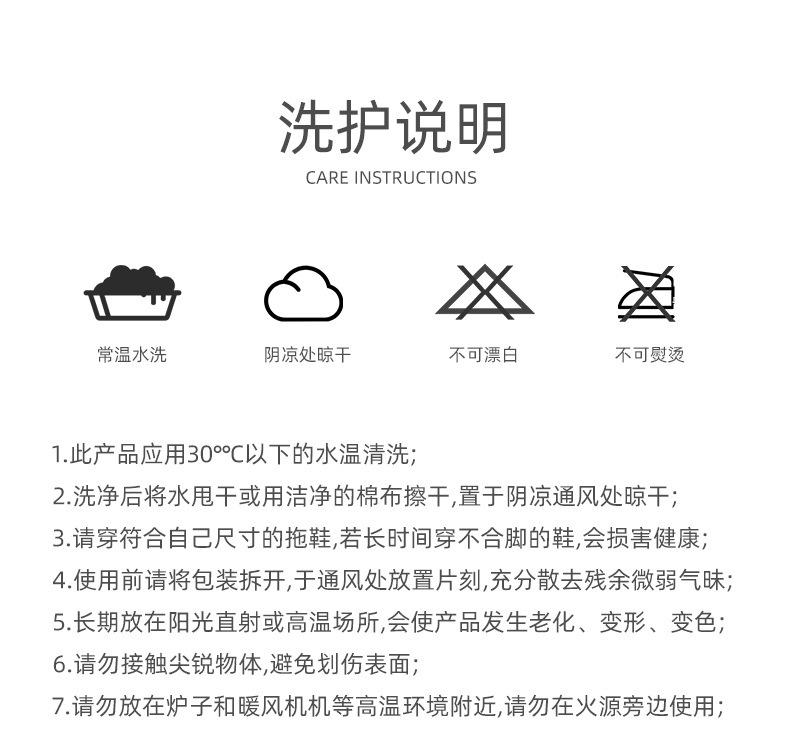 洗护说明
CARE INSTRUCTIONS

常温水洗

阴凉处晾干

不可漂白

不可熨烫

1.此产品应用30°℃以下的水温清洗;

2.洗净后将水甩干或用洁净的棉布擦干,置于阴凉通风处晾干;

3.请穿符合自己尺寸的拖鞋,若长时间穿不合脚的鞋,会损害健康;

4.使用前请将包装拆开,于通风处放置片刻,充分散去残余微弱气味;

5.长期放在阳光直射或高温场所,会使产品发生老化、变形、变色;

6.请勿接触尖锐物体,避免划伤表面;

7.请勿放在炉子和暖风机机等高温环境附近,请勿在火源旁边使用;